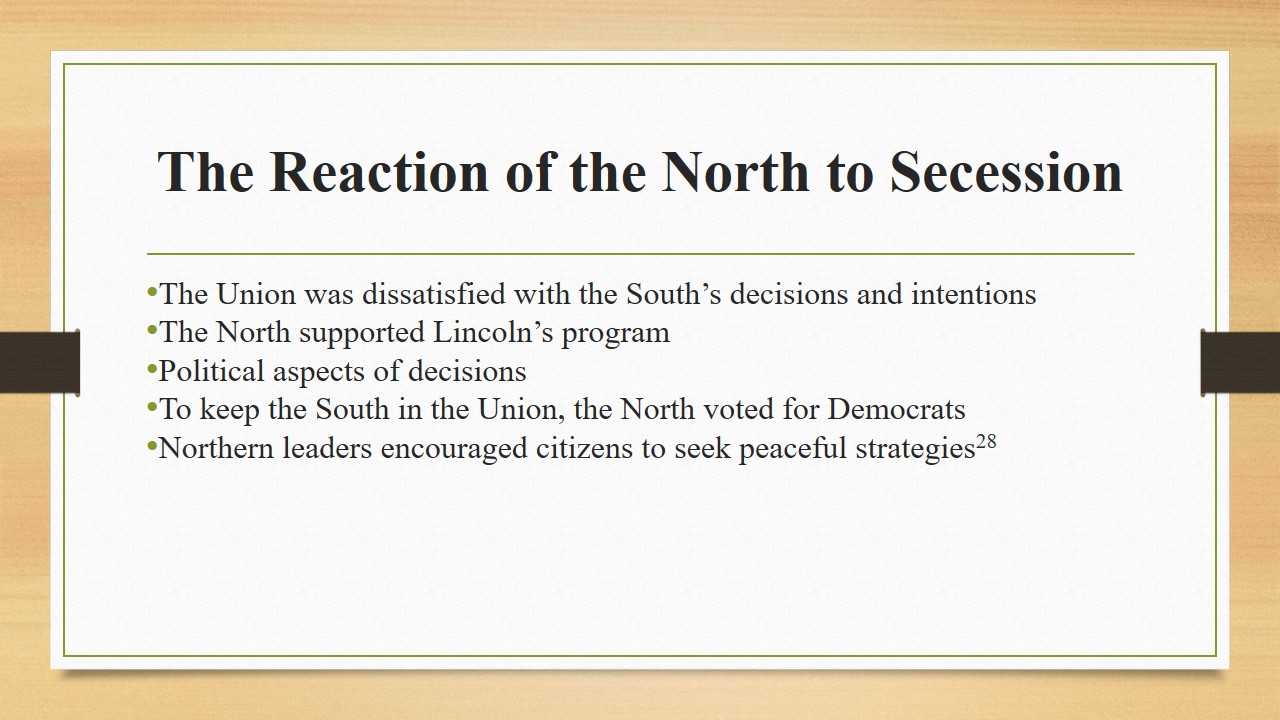 The Reaction of the North to Secession

• The Union was dissatisfied with the South's decisions and intentions
• The North supported Lincoln's program
• Political aspects of decisions
• To keep the South in the Union, the North voted for Democrats
• Northern leaders encouraged citizens to seek peaceful strategies$^{28}$